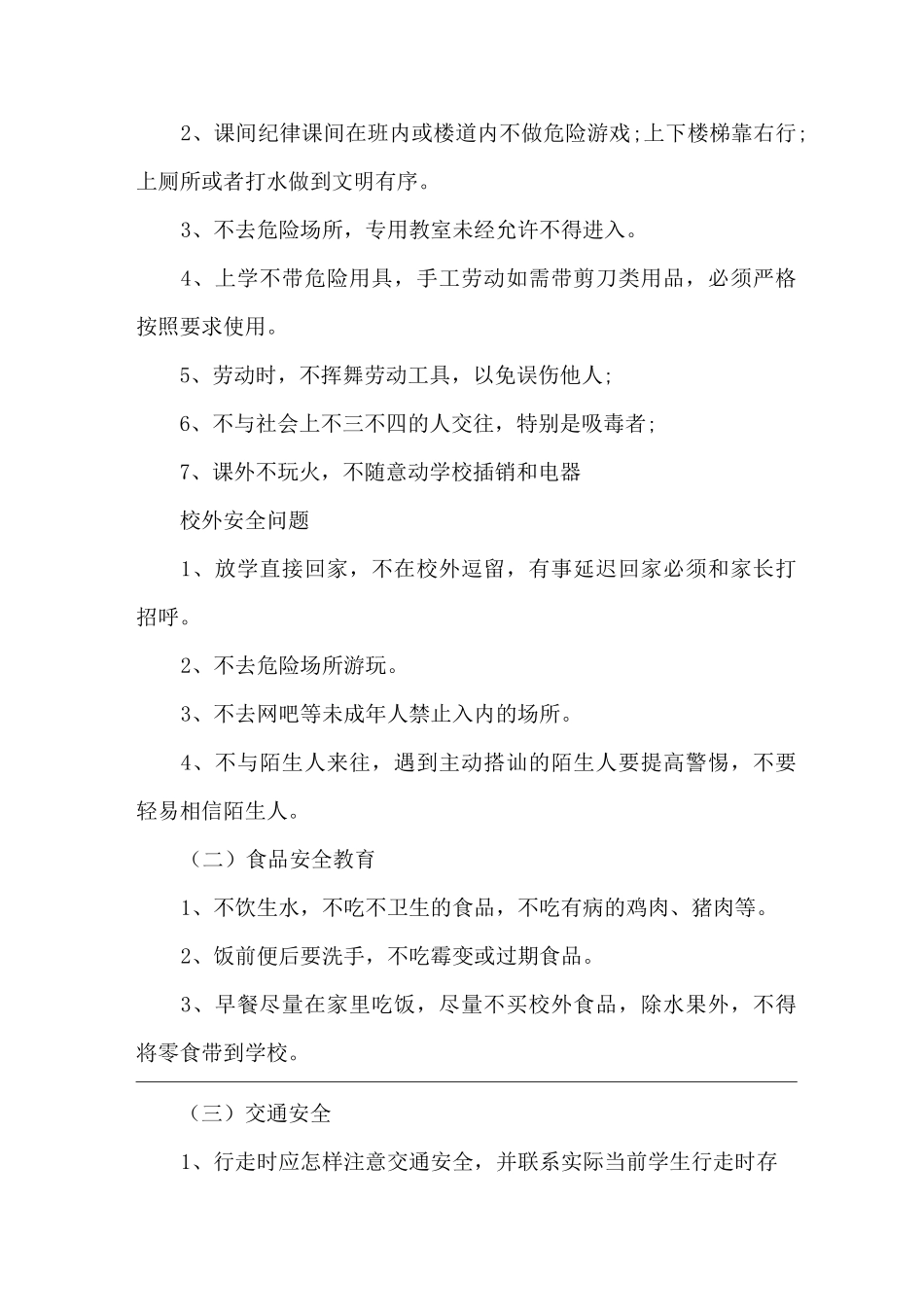 2、课间纪律课间在班内或楼道内不做危险游戏;上下楼梯靠右行;上厕所或者打水做到文明有序。

3、不去危险场所，专用教室未经允许不得进入。

4、上学不带危险用具，手工劳动如需带剪刀类用品，必须严格按照要求使用。

5、劳动时，不挥舞劳动工具，以免误伤他人;

6、不与社会上不三不四的人交往，特别是吸毒者;

7、课外不玩火，不随意动学校插销和电器

校外安全问题

1、放学直接回家，不在校外逗留，有事延迟回家必须和家长打招呼。

2、不去危险场所游玩。

3、不去网吧等未成年人禁止入内的场所。

4、不与陌生人来往，遇到主动搭讪的陌生人要提高警惕，不要轻易相信陌生人。

（二）食品安全教育

1、不饮生水，不吃不卫生的食品，不吃有病的鸡肉、猪肉等。

2、饭前便后要洗手，不吃霉变或过期食品。

3、早餐尽量在家里吃饭，尽量不买校外食品，除水果外，不得将零食带到学校。

（三）交通安全

1、行走时应怎样注意交通安全，并联系实际当前学生行走时存